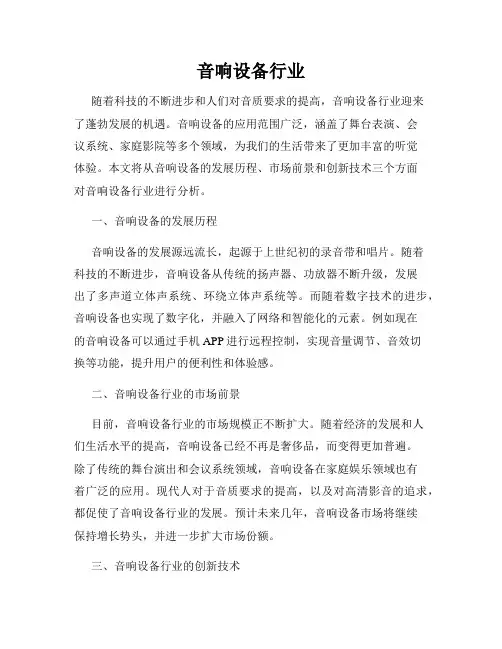 音响设备行业

随着科技的不断进步和人们对音质要求的提高，音响设备行业迎来了蓬勃发展的机遇。音响设备的应用范围广泛，涵盖了舞台表演、会议系统、家庭影院等多个领域，为我们的生活带来了更加丰富的听觉体验。本文将从音响设备的发展历程、市场前景和创新技术三个方面对音响设备行业进行分析。

一、音响设备的发展历程

音响设备的发展源远流长，起源于上世纪初的录音带和唱片。随着科技的不断进步，音响设备从传统的扬声器、功放器不断升级，发展出了多声道立体声系统、环绕立体声系统等。而随着数字技术的进步，音响设备也实现了数字化，并融入了网络和智能化的元素。例如现在的音响设备可以通过手机 APP 进行远程控制，实现音量调节、音效切换等功能，提升用户的便利性和体验感。

二、音响设备行业的市场前景

目前，音响设备行业的市场规模正不断扩大。随着经济的发展和人们生活水平的提高，音响设备已经不再是奢侈品，而变得更加普遍。除了传统的舞台演出和会议系统领域，音响设备在家庭娱乐领域也有着广泛的应用。现代人对于音质要求的提高，以及对高清影音的追求，都促使了音响设备行业的发展。预计未来几年，音响设备市场将继续保持增长势头，并进一步扩大市场份额。

三、音响设备行业的创新技术